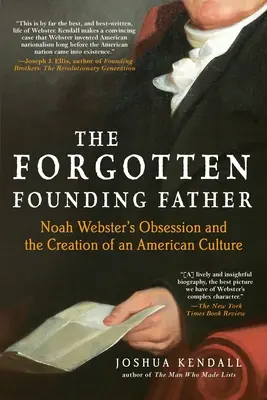 "This is by far the best, and best-written, life of Webster. Kendall makes a convincing case that Webster invented American nationalism long before the American nation came into existence."
—Joseph J. Ellis, author of Founding Brothers: The Revolutionary Generation

THE FORGOTTEN FOUNDING FATHER

Noah Webster's Obsession and the Creation of an American Culture

"[A] lively and insightful biography, the best picture we have of Webster's complex character."
—The New York Times Book Review

JOSHUA KENDALL
author of The Man Who Made Lists